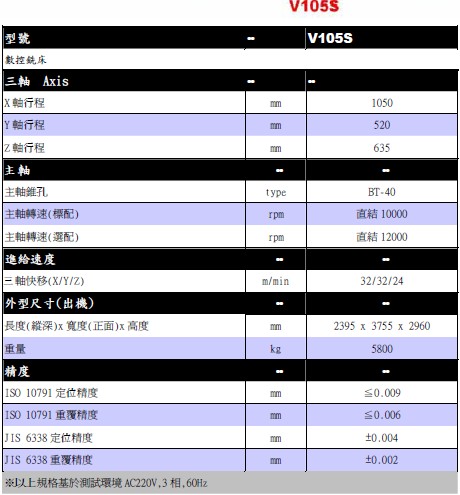 V105S

| 型號 | - | V105S |
|---|---|---|
| 數控銑床 | | |
| 三軸 Axis | - | - |
| X 軸行程 | mm | 1050 |
| Y 軸行程 | mm | 520 |
| Z 軸行程 | mm | 635 |
| 主軸 | - | - |
| 主軸錐孔 | type | BT-40 |
| 主軸轉速(標配) | rpm | 直結 10000 |
| 主軸轉速(選配) | rpm | 直結 12000 |
| 進給速度 | - | - |
| 三軸快移(X/Y/Z) | m/min | 32/32/24 |
| 外型尺寸(出機) | - | - |
| 長度(縱深)x 寬度(正面)x 高度 | mm | 2395 x 3755 x 2960 |
| 重量 | kg | 5800 |
| 精度 | - | - |
| ISO 10791 定位精度 | mm | ≦0.009 |
| ISO 10791 重覆精度 | mm | ≦0.006 |
| JIS 6338 定位精度 | mm | ±0.004 |
| JIS 6338 重覆精度 | mm | ±0.002 |

※以上規格基於測試環境 AC220V,3 相,60Hz